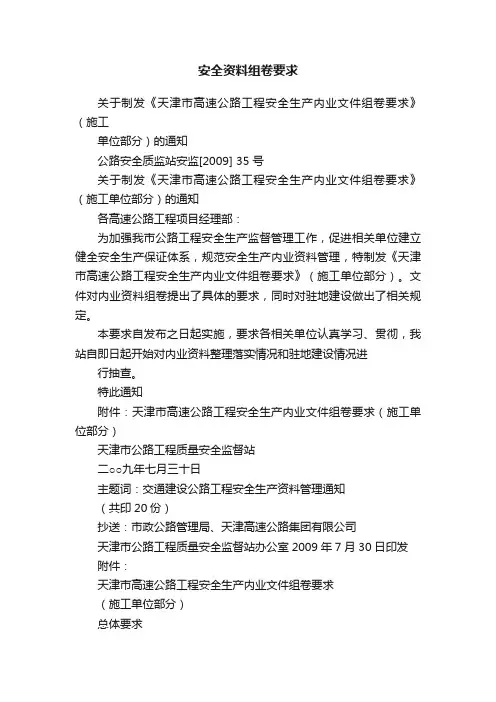 安全资料组卷要求

关于制发《天津市高速公路工程安全生产内业文件组卷要求》（施工

单位部分）的通知

公路安全质监站安监[2009] 35 号

关于制发《天津市高速公路工程安全生产内业文件组卷要求》（施工单位部分）的通知

各高速公路工程项目经理部：

为加强我市公路工程安全生产监督管理工作，促进相关单位建立健全安全生产保证体系，规范安全生产内业资料管理，特制发《天津市高速公路工程安全生产内业文件组卷要求》（施工单位部分）。文件对内业资料组卷提出了具体的要求，同时对驻地建设做出了相关规定。

本要求自发布之日起实施，要求各相关单位认真学习、贯彻，我站自即日起开始对内业资料整理落实情况和驻地建设情况进

行抽查。

特此通知

附件：天津市高速公路工程安全生产内业文件组卷要求（施工单位部分）

天津市公路工程质量安全监督站

二○○九年七月三十日

主题词：交通建设公路工程安全生产资料管理通知

（共印 20 份）

抄送：市政公路管理局、天津高速公路集团有限公司

天津市公路工程质量安全监督站办公室 2009 年 7 月 30 日印发

附件：

天津市高速公路工程安全生产内业文件组卷要求

（施工单位部分）

总体要求